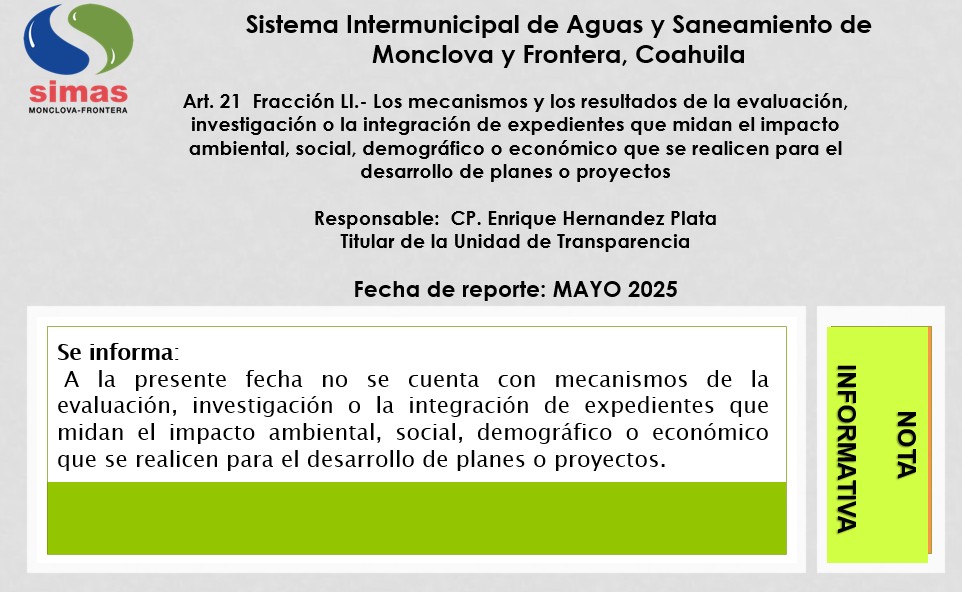 simas
MONCLOVA-FRONTERA

Sistema Intermunicipal de Aguas y Saneamiento de Monclova y Frontera, Coahuila

Art. 21 Fracción LI.- Los mecanismos y los resultados de la evaluación, investigación o la integración de expedientes que midan el impacto ambiental, social, demográfico o económico que se realicen para el desarrollo de planes o proyectos

Responsable: CP. Enrique Hernandez Plata
Titular de la Unidad de Transparencia

Fecha de reporte: MAYO 2025

Se informa:
A la presente fecha no se cuenta con mecanismos de la evaluación, investigación o la integración de expedientes que midan el impacto ambiental, social, demográfico o económico que se realicen para el desarrollo de planes o proyectos.

NOTA INFORMATIVA